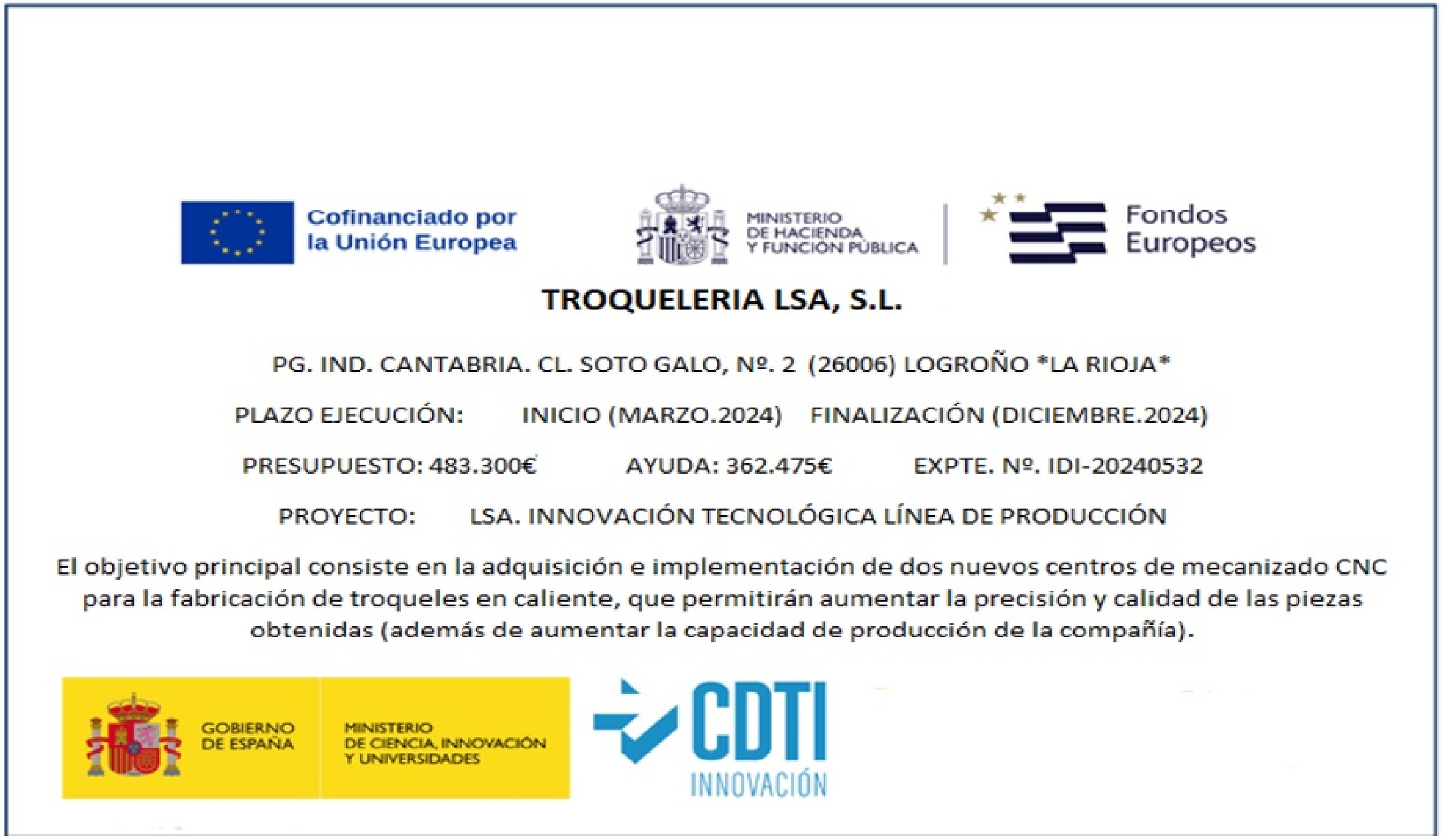 Cofinanciado por la Unión Europea

MINISTERIO DE HACIENDA Y FUNCIÓN PÚBLICA

Fondos Europeos

TROQUELERIA LSA, S.L.

PG. IND. CANTABRIA. CL. SOTO GALO, Nº. 2 (26006) LOGROÑO *LA RIOJA*

PLAZO EJECUCIÓN: INICIO (MARZO.2024) FINALIZACIÓN (DICIEMBRE.2024)

PRESUPUESTO: 483.300€ AYUDA: 362.475€ EXPTE. Nº. IDI-20240532

PROYECTO: LSA. INNOVACIÓN TECNOLÓGICA LÍNEA DE PRODUCCIÓN

El objetivo principal consiste en la adquisición e implementación de dos nuevos centros de mecanizado CNC para la fabricación de troqueles en caliente, que permitirán aumentar la precisión y calidad de las piezas obtenidas (además de aumentar la capacidad de producción de la compañía).

GOBIERNO DE ESPAÑA

MINISTERIO DE CIENCIA, INNOVACIÓN Y UNIVERSIDADES

CDTI INNOVACIÓN